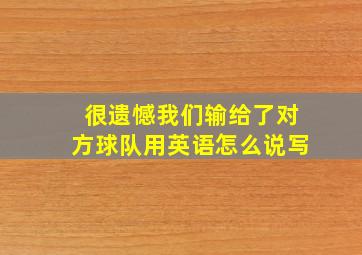 很遗憾我们输给了对方球队用英语怎么说写